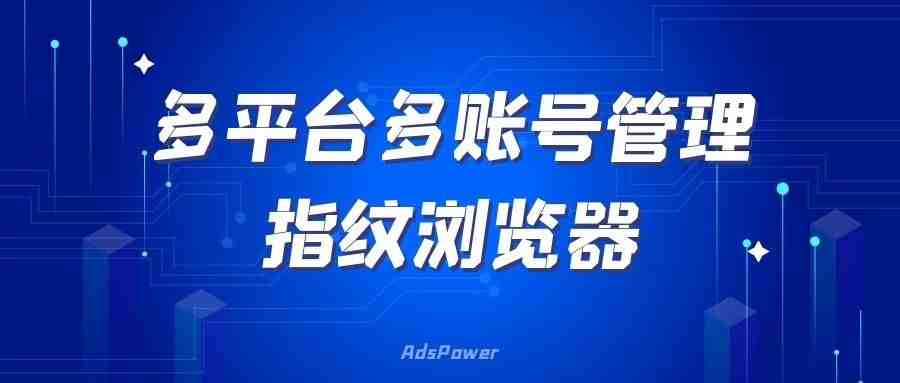 多平台多账号管理
指纹浏览器

AdsPower